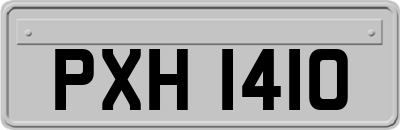 PXH 1410